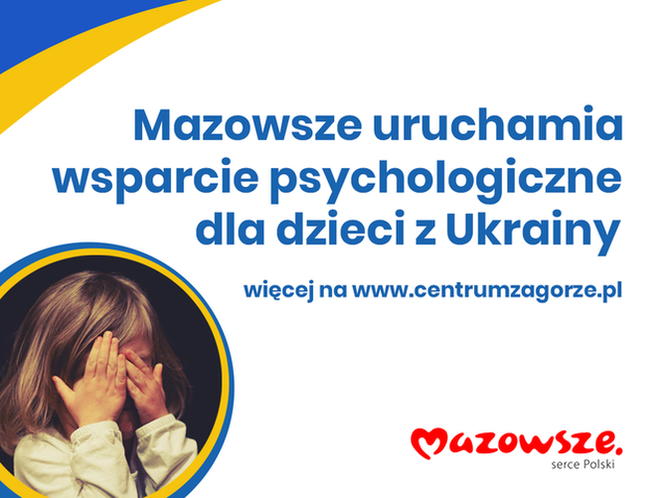 Mazowsze uruchamia wsparcie psychologiczne dla dzieci z Ukrainy

więcej na www.centrumzagorze.pl

Mazowsze.
serce Polski